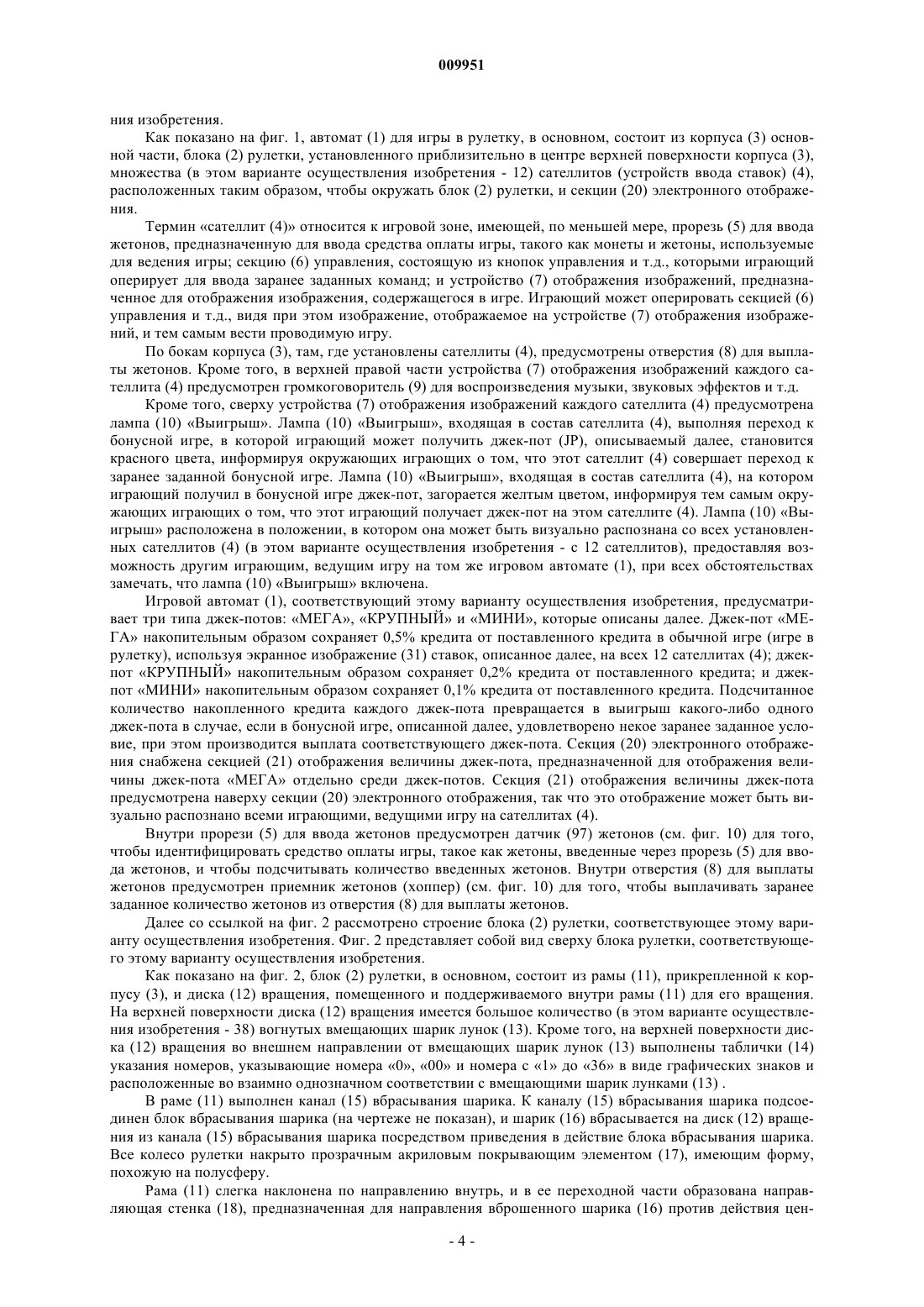 009951

ния изобретения.

Как показано на фиг. 1, автомат (1) для игры в рулетку, в основном, состоит из корпуса (3) основной части, блока (2) рулетки, установленного приблизительно в центре верхней поверхности корпуса (3), множества (в этом варианте осуществления изобретения - 12) сателлитов (устройств ввода ставок) (4), расположенных таким образом, чтобы окружать блок (2) рулетки, и секции (20) электронного отображения.

Термин «сателлит (4)» относится к игровой зоне, имеющей, по меньшей мере, прорезь (5) для ввода жетонов, предназначенную для ввода средства оплаты игры, такого как монеты и жетоны, используемые для ведения игры; секцию (6) управления, состоящую из кнопок управления и т.д., которыми играющий оперирует для ввода заранее заданных команд; и устройство (7) отображения изображений, предназначенное для отображения изображения, содержащегося в игре. Играющий может оперировать секцией (6) управления и т.д., видя при этом изображение, отображаемое на устройстве (7) отображения изображений, и тем самым вести проводимую игру.

По бокам корпуса (3), там, где установлены сателлиты (4), предусмотрены отверстия (8) для выплаты жетонов. Кроме того, в верхней правой части устройства (7) отображения изображений каждого сателлита (4) предусмотрен громкоговоритель (9) для воспроизведения музыки, звуковых эффектов и т.д.

Кроме того, сверху устройства (7) отображения изображений каждого сателлита (4) предусмотрена лампа (10) «Выигрыш». Лампа (10) «Выигрыш», входящая в состав сателлита (4), выполняя переход к бонусной игре, в которой играющий может получить джек-пот (JP), описываемый далее, становится красного цвета, информируя окружающих играющих о том, что этот сателлит (4) совершает переход к заранее заданной бонусной игре. Лампа (10) «Выигрыш», входящая в состав сателлита (4), на котором играющий получил в бонусной игре джек-пот, загорается желтым цветом, информируя тем самым окружающих играющих о том, что этот играющий получает джек-пот на этом сателлите (4). Лампа (10) «Выигрыш» расположена в положении, в котором она может быть визуально распознана со всех установленных сателлитов (4) (в этом варианте осуществления изобретения - с 12 сателлитов), предоставляя возможность другим играющим, ведущим игру на том же игровом автомате (1), при всех обстоятельствах замечать, что лампа (10) «Выигрыш» включена.

Игровой автомат (1), соответствующий этому варианту осуществления изобретения, предусматривает три типа джек-потов: «МЕГА», «КРУПНЫЙ» и «МИНИ», которые описаны далее. Джек-пот «МЕГА» накопительным образом сохраняет 0,5% кредита от поставленного кредита в обычной игре (игре в рулетку), используя экранное изображение (31) ставок, описанное далее, на всех 12 сателлитах (4); джек-пот «КРУПНЫЙ» накопительным образом сохраняет 0,2% кредита от поставленного кредита; и джек-пот «МИНИ» накопительным образом сохраняет 0,1% кредита от поставленного кредита. Подсчитанное количество накопленного кредита каждого джек-пота превращается в выигрыш какого-либо одного джек-пота в случае, если в бонусной игре, описанной далее, удовлетворено некое заранее заданное условие, при этом производится выплата соответствующего джек-пота. Секция (20) электронного отображения снабжена секцией (21) отображения величины джек-пота, предназначенной для отображения величины джек-пота «МЕГА» отдельно среди джек-потов. Секция (21) отображения величины джек-пота предусмотрена наверху секции (20) электронного отображения, так что это отображение может быть визуально распознано всеми играющими, ведущими игру на сателлитах (4).

Внутри прорези (5) для ввода жетонов предусмотрен датчик (97) жетонов (см. фиг. 10) для того, чтобы идентифицировать средство оплаты игры, такое как жетоны, введенные через прорезь (5) для ввода жетонов, и чтобы подсчитывать количество введенных жетонов. Внутри отверстия (8) для выплаты жетонов предусмотрен приемник жетонов (хоппер) (см. фиг. 10) для того, чтобы выплачивать заранее заданное количество жетонов из отверстия (8) для выплаты жетонов.

Далее со ссылкой на фиг. 2 рассмотрено строение блока (2) рулетки, соответствующее этому варианту осуществления изобретения. Фиг. 2 представляет собой вид сверху блока рулетки, соответствующего этому варианту осуществления изобретения.

Как показано на фиг. 2, блок (2) рулетки, в основном, состоит из рамы (11), прикрепленной к корпусу (3), и диска (12) вращения, помещенного и поддерживаемого внутри рамы (11) для его вращения. На верхней поверхности диска (12) вращения имеется большое количество (в этом варианте осуществления изобретения - 38) вогнутых вмещающих шарик лунок (13). Кроме того, на верхней поверхности диска (12) вращения во внешнем направлении от вмещающих шарик лунок (13) выполнены таблички (14) указания номеров, указывающие номера «0», «00» и номера с «1» до «36» в виде графических знаков и расположенные во взаимно однозначном соответствии с вмещающими шарик лунками (13) .

В раме (11) выполнен канал (15) вбрасывания шарика. К каналу (15) вбрасывания шарика подсоединен блок вбрасывания шарика (на чертеже не показан), и шарик (16) вбрасывается на диск (12) вращения из канала (15) вбрасывания шарика посредством приведения в действие блока вбрасывания шарика. Все колесо рулетки накрыто прозрачным акриловым покрывающим элементом (17), имеющим форму, похожую на полусферу.

Рама (11) слегка наклонена по направлению внутрь, и в ее переходной части образована направляющая стенка (18), предназначенная для направления вброшенного шарика (16) против действия цен-

- 4 -